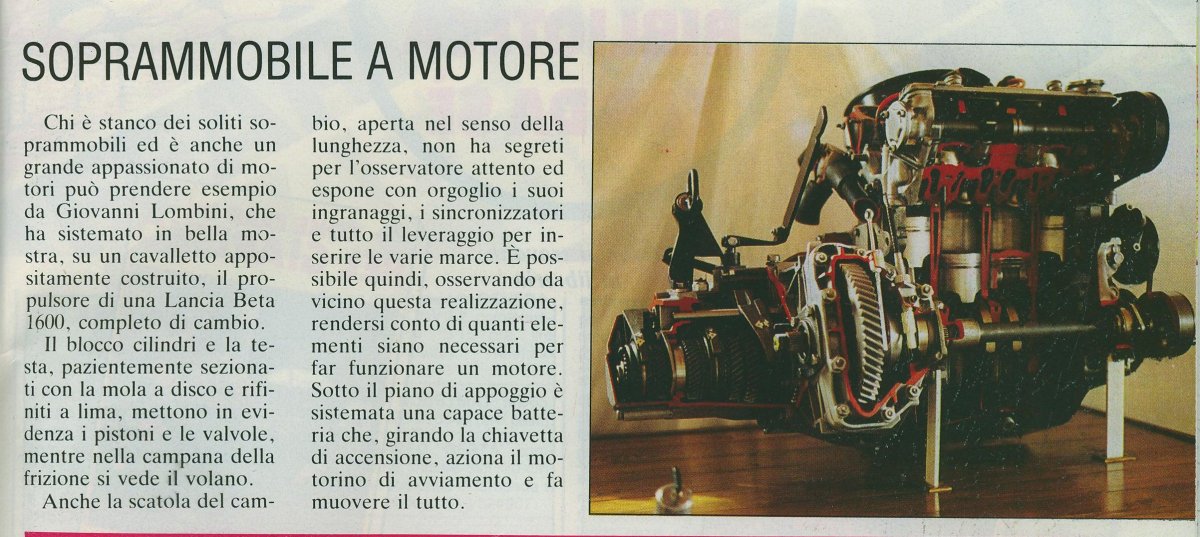 SOPRAMMOBILE A MOTORE

Chi è stanco dei soliti soprammobili ed è anche un grande appassionato di motori può prendere esempio da Giovanni Lombini, che ha sistemato in bella mostra, su un cavalletto appositamente costruito, il propulsore di una Lancia Beta 1600, completo di cambio.

Il blocco cilindri e la testa, pazientemente sezionati con la mola a disco e rifiniti a lima, mettono in evidenza i pistoni e le valvole, mentre nella campana della frizione si vede il volano.

Anche la scatola del cambio, aperta nel senso della lunghezza, non ha segreti per l'osservatore attento ed espone con orgoglio i suoi ingranaggi, i sincronizzatori e tutto il leveraggio per inserire le varie marce. È possibile quindi, osservando da vicino questa realizzazione, rendersi conto di quanti elementi siano necessari per far funzionare un motore. Sotto il piano di appoggio è sistemata una capace batteria che, girando la chiavetta di accensione, aziona il motorino di avviamento e fa muovere il tutto.